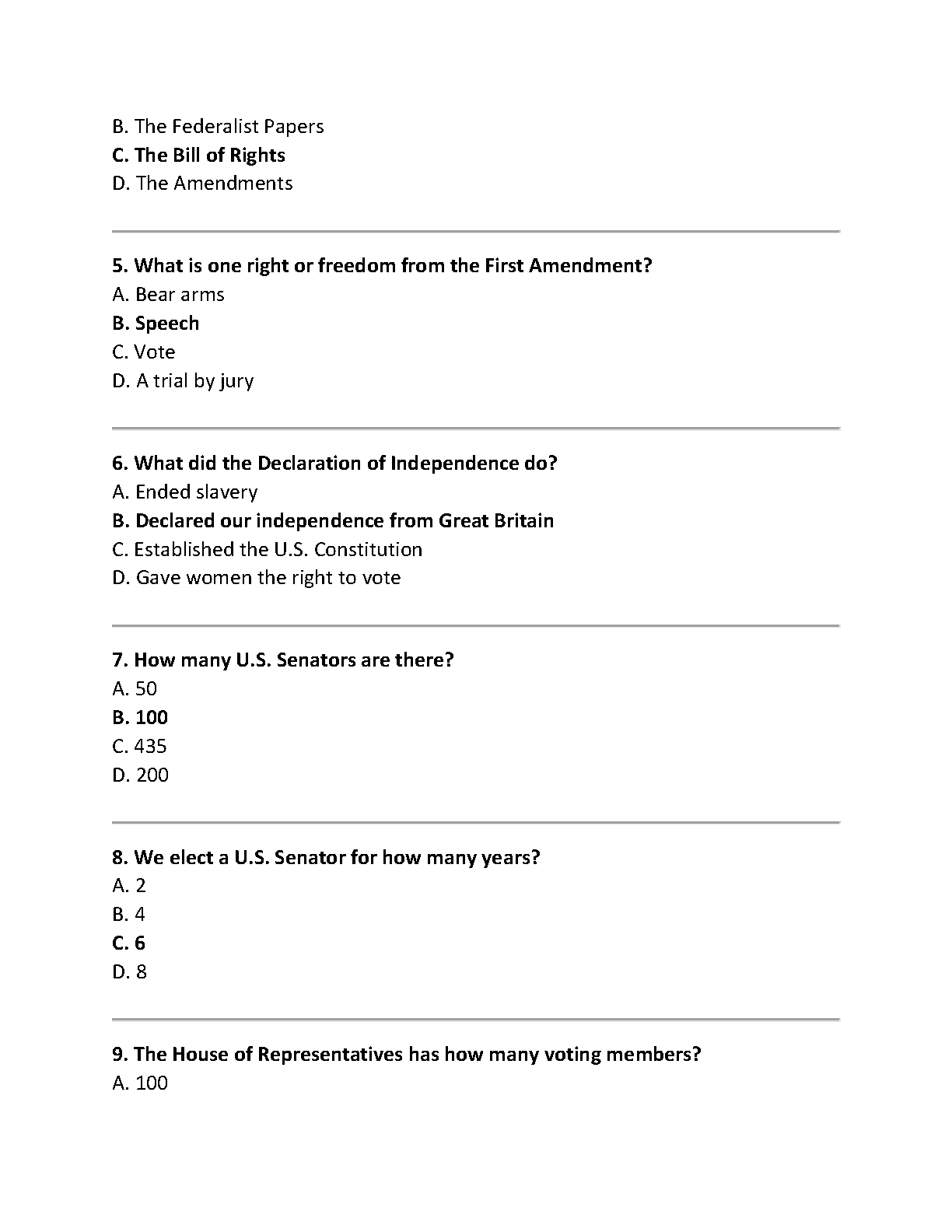 B. The Federalist Papers
C. The Bill of Rights
D. The Amendments

5. What is one right or freedom from the First Amendment?
A. Bear arms
B. Speech
C. Vote
D. A trial by jury

6. What did the Declaration of Independence do?
A. Ended slavery
B. Declared our independence from Great Britain
C. Established the U.S. Constitution
D. Gave women the right to vote

7. How many U.S. Senators are there?
A. 50
B. 100
C. 435
D. 200

8. We elect a U.S. Senator for how many years?
A. 2
B. 4
C. 6
D. 8

9. The House of Representatives has how many voting members?
A. 100